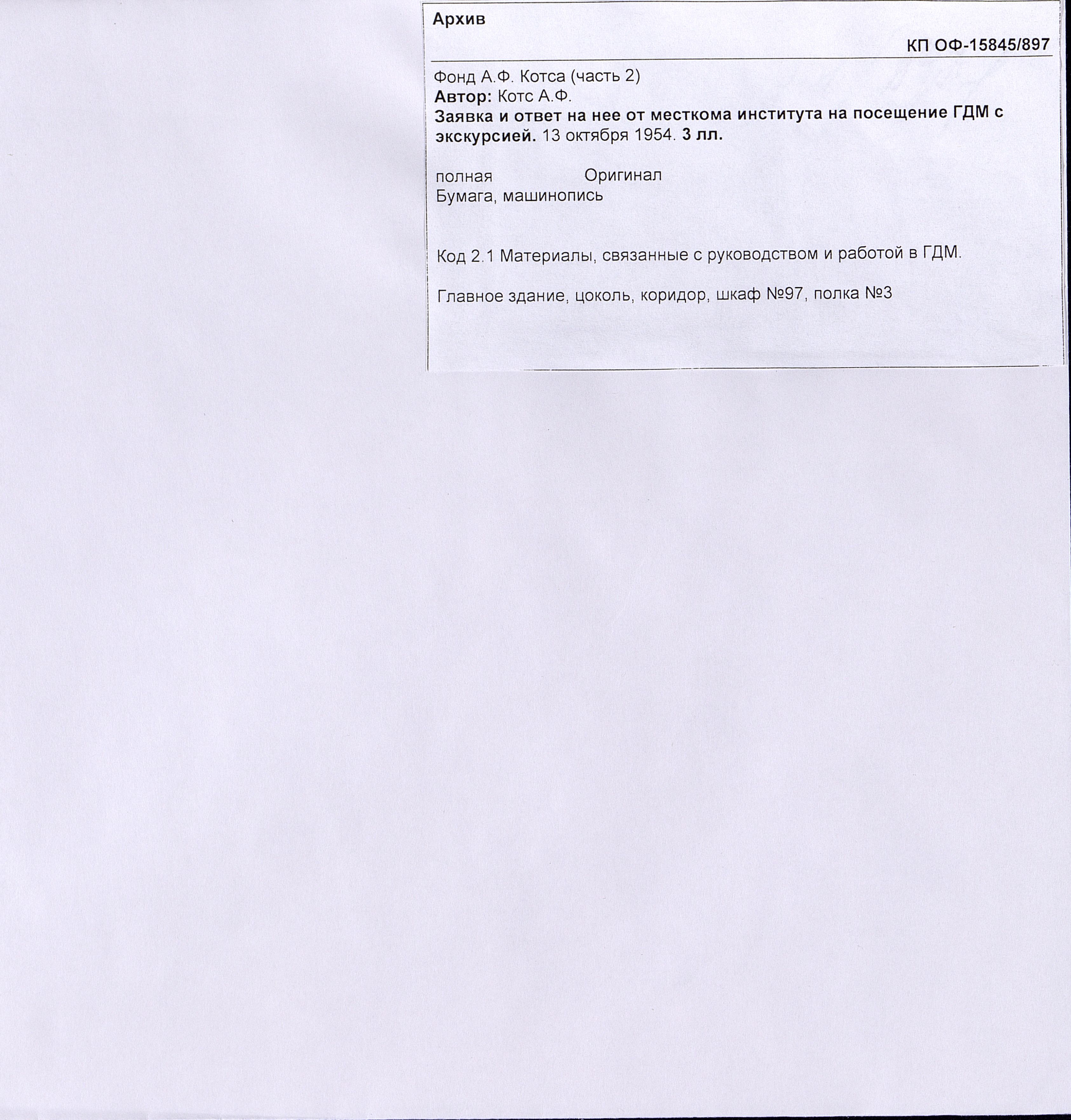 Архив

КП ОФ-15845/897

Фонд А.Ф. Котса (часть 2)
Автор: Котс А.Ф.
Заявка и ответ на нее от месткома института на посещение ГДМ с экскурсией. 13 октября 1954. 3 лл.

полная Оригинал
Бумага, машинопись

Код 2.1 Материалы, связанные с руководством и работой в ГДМ.

Главное здание, цоколь, коридор, шкаф №97, полка №3